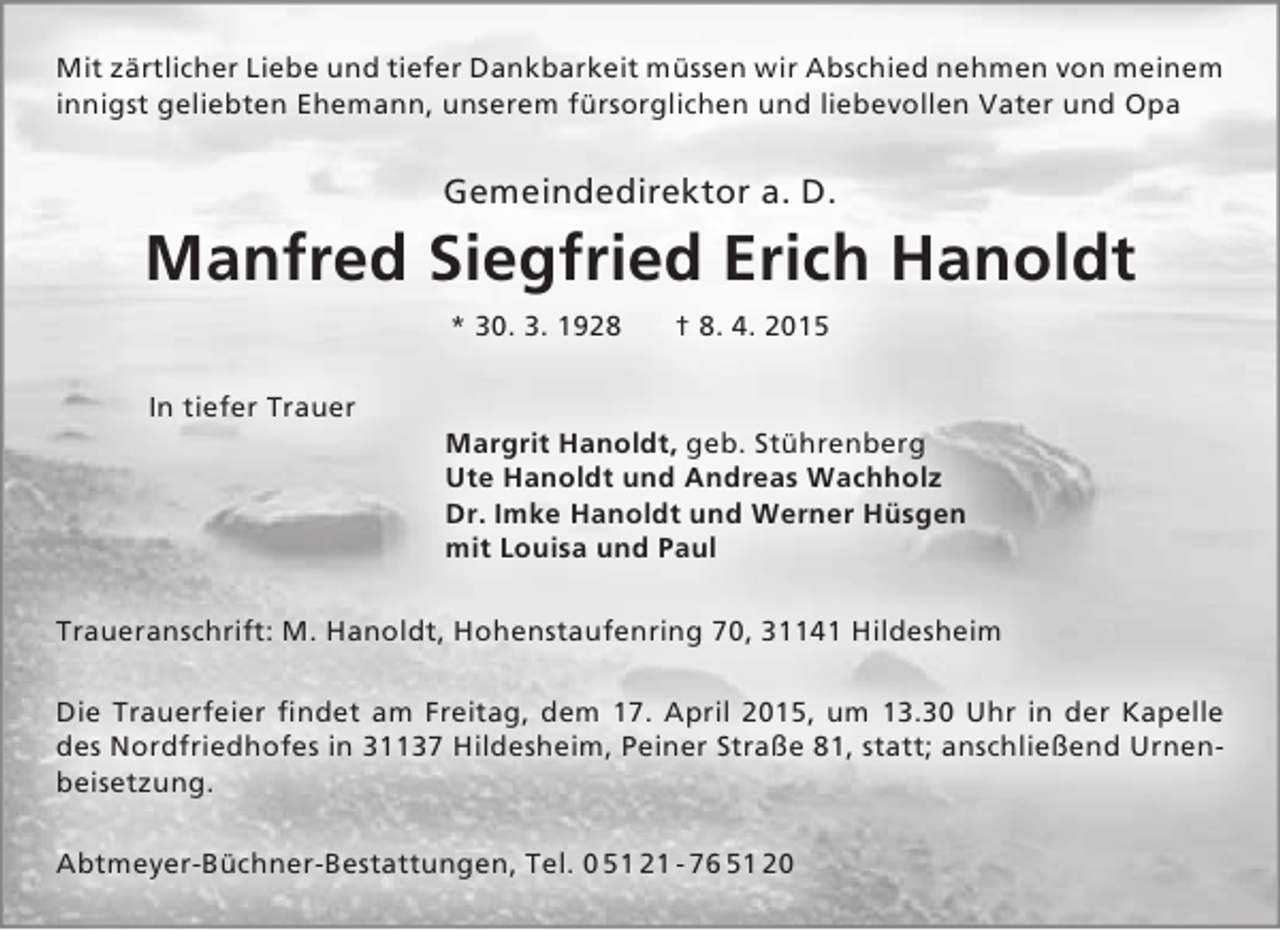 Mit zärtlicher Liebe und tiefer Dankbarkeit müssen wir Abschied nehmen von meinem innigst geliebten Ehemann, unserem fürsorglichen und liebevollen Vater und Opa

Gemeindedirektor a. D.

Manfred Siegfried Erich Hanoldt

* 30. 3. 1928 † 8. 4. 2015

In tiefer Trauer

Margrit Hanoldt, geb. Stührenberg
Ute Hanoldt und Andreas Wachholz
Dr. Imke Hanoldt und Werner Hüsgen
mit Louisa und Paul

Traueranschrift: M. Hanoldt, Hohenstaufenring 70, 31141 Hildesheim

Die Trauerfeier findet am Freitag, dem 17. April 2015, um 13.30 Uhr in der Kapelle des Nordfriedhofes in 31137 Hildesheim, Peiner Straße 81, statt; anschließend Urnenbeisetzung.

Abtmeyer-Büchner-Bestattungen, Tel. 05121-765120